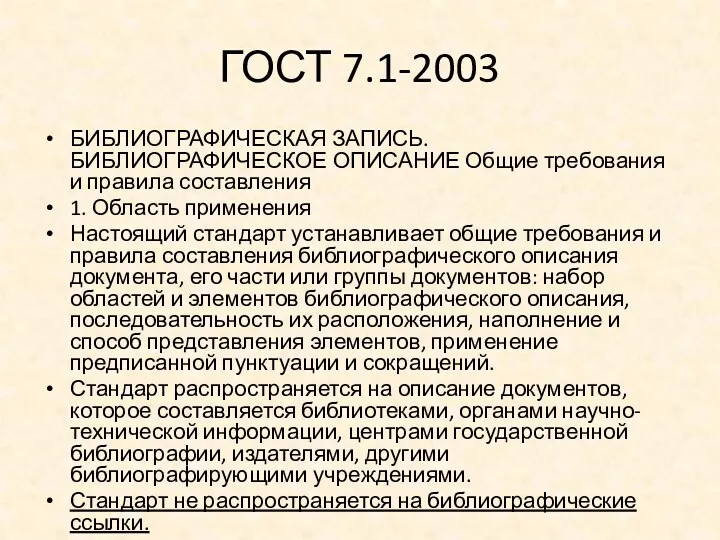 ГОСТ 7.1-2003

• БИБЛИОГРАФИЧЕСКАЯ ЗАПИСЬ. БИБЛИОГРАФИЧЕСКОЕ ОПИСАНИЕ Общие требования и правила составления
• 1. Область применения
• Настоящий стандарт устанавливает общие требования и правила составления библиографического описания документа, его части или группы документов: набор областей и элементов библиографического описания, последовательность их расположения, наполнение и способ представления элементов, применение предписанной пунктуации и сокращений.
• Стандарт распространяется на описание документов, которое составляется библиотеками, органами научно-технической информации, центрами государственной библиографии, издателями, другими библиографирующими учреждениями.
• Стандарт не распространяется на библиографические ссылки.